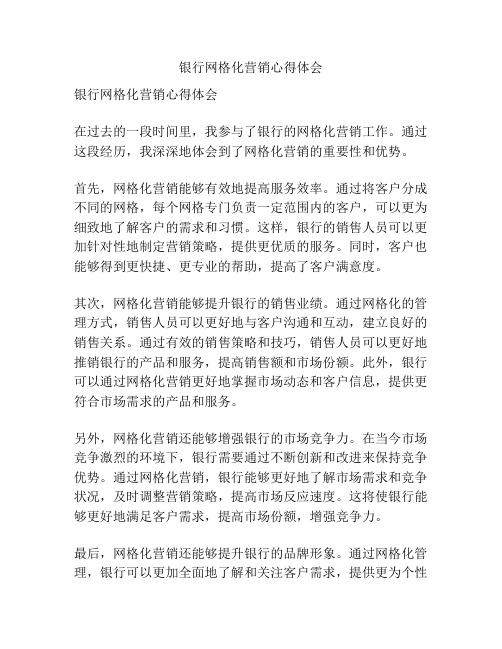 银行网格化营销心得体会

银行网格化营销心得体会

在过去的一段时间里，我参与了银行的网格化营销工作。通过这段经历，我深深地体会到了网格化营销的重要性和优势。

首先，网格化营销能够有效地提高服务效率。通过将客户分成不同的网格，每个网格专门负责一定范围内的客户，可以更为细致地了解客户的需求和习惯。这样，银行的销售人员可以更加针对性地制定营销策略，提供更优质的服务。同时，客户也能够得到更快捷、更专业的帮助，提高了客户满意度。

其次，网格化营销能够提升银行的销售业绩。通过网格化的管理方式，销售人员可以更好地与客户沟通和互动，建立良好的销售关系。通过有效的销售策略和技巧，销售人员可以更好地推销银行的产品和服务，提高销售额和市场份额。此外，银行可以通过网格化营销更好地掌握市场动态和客户信息，提供更符合市场需求的产品和服务。

另外，网格化营销还能够增强银行的市场竞争力。在当今市场竞争激烈的环境下，银行需要通过不断创新和改进来保持竞争优势。通过网格化营销，银行能够更好地了解市场需求和竞争状况，及时调整营销策略，提高市场反应速度。这将使银行能够更好地满足客户需求，提高市场份额，增强竞争力。

最后，网格化营销还能够提升银行的品牌形象。通过网格化管理，银行可以更加全面地了解和关注客户需求，提供更为个性